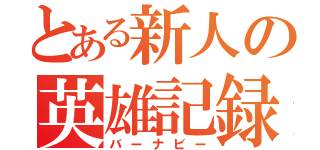 とある新人の
英雄記録
バーナビー